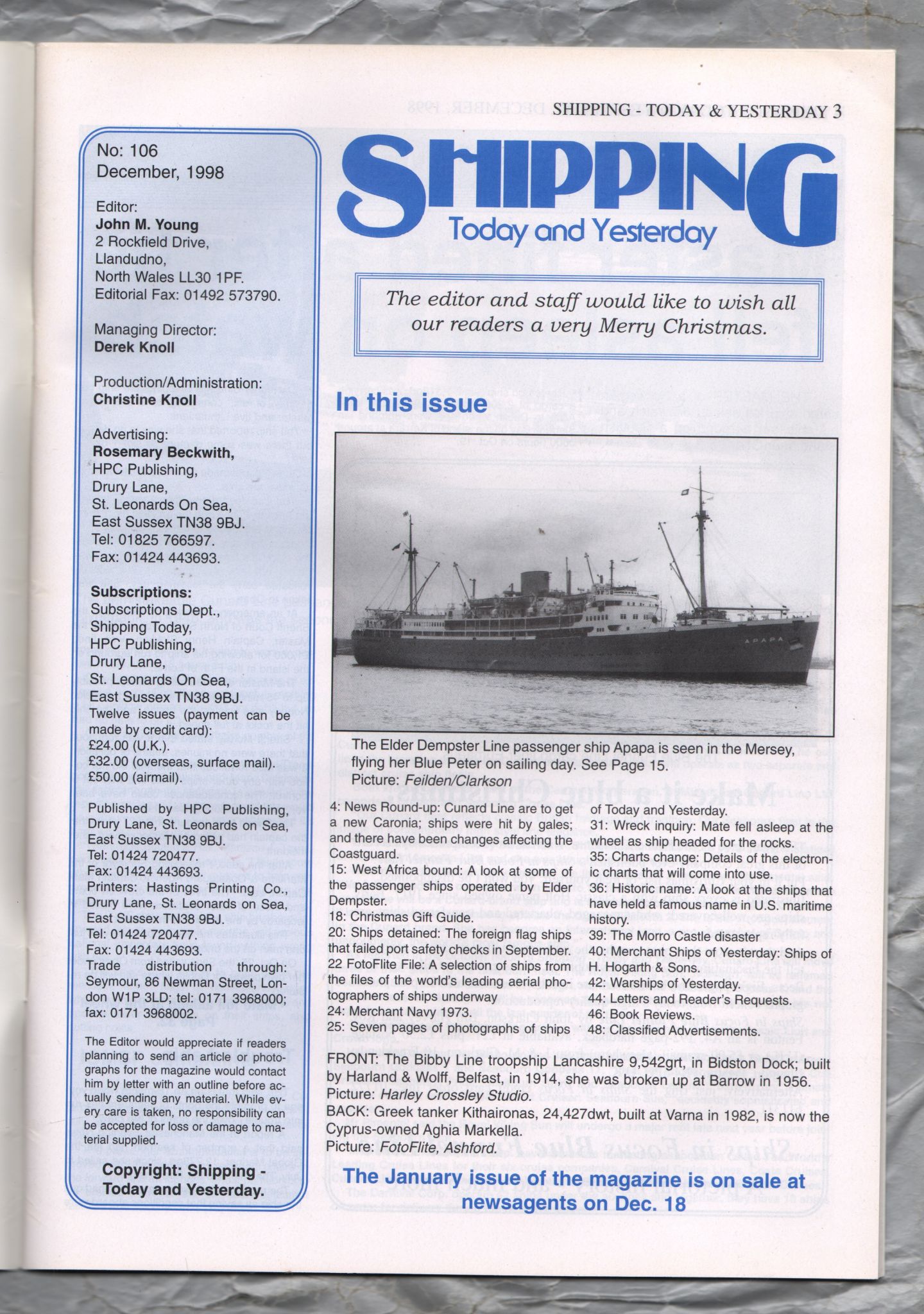 SHIPPING - TODAY & YESTERDAY 3

No: 106
December, 1998

Editor:
John M. Young
2 Rockfield Drive,
Llandudno,
North Wales LL30 1PF.
Editorial Fax: 01492 573790.

Managing Director:
Derek Knoll

Production/Administration:
Christine Knoll

Advertising:
Rosemary Beckwith,
HPC Publishing,
Drury Lane,
St. Leonards On Sea,
East Sussex TN38 9BJ.
Tel: 01825 766597.
Fax: 01424 443693.

Subscriptions:
Subscriptions Dept.,
Shipping Today,
HPC Publishing,
Drury Lane,
St. Leonards On Sea,
East Sussex TN38 9BJ.
Twelve issues (payment can be made by credit card):
£24.00 (U.K.).
£32.00 (overseas, surface mail).
£50.00 (airmail).

Published by HPC Publishing, Drury Lane, St. Leonards on Sea, East Sussex TN38 9BJ.
Tel: 01424 720477.
Fax: 01424 443693.
Printers: Hastings Printing Co., Drury Lane, St. Leonards on Sea, East Sussex TN38 9BJ.
Tel: 01424 720477.
Fax: 01424 443693.
Trade distribution through: Seymour, 86 Newman Street, London W1P 3LD; tel: 0171 3968000; fax: 0171 3968002.

The Editor would appreciate if readers planning to send an article or photographs for the magazine would contact him by letter with an outline before actually sending any material. While every care is taken, no responsibility can be accepted for loss or damage to material supplied.

Copyright: Shipping - Today and Yesterday.

SHIPPING
Today and Yesterday

The editor and staff would like to wish all our readers a very Merry Christmas.

In this issue

APAPA

The Elder Dempster Line passenger ship Apapa is seen in the Mersey, flying her Blue Peter on sailing day. See Page 15.
Picture: Feilden/Clarkson

4: News Round-up: Cunard Line are to get a new Caronia; ships were hit by gales; and there have been changes affecting the Coastguard.
15: West Africa bound: A look at some of the passenger ships operated by Elder Dempster.
18: Christmas Gift Guide.
20: Ships detained: The foreign flag ships that failed port safety checks in September.
22 FotoFlite File: A selection of ships from the files of the world's leading aerial photographers of ships underway
24: Merchant Navy 1973.
25: Seven pages of photographs of ships of Today and Yesterday.
31: Wreck inquiry: Mate fell asleep at the wheel as ship headed for the rocks.
35: Charts change: Details of the electronic charts that will come into use.
36: Historic name: A look at the ships that have held a famous name in U.S. maritime history.
39: The Morro Castle disaster
40: Merchant Ships of Yesterday: Ships of H. Hogarth & Sons.
42: Warships of Yesterday.
44: Letters and Reader's Requests.
46: Book Reviews.
48: Classified Advertisements.

FRONT: The Bibby Line troopship Lancashire 9,542grt, in Bidston Dock; built by Harland & Wolff, Belfast, in 1914, she was broken up at Barrow in 1956.
Picture: Harley Crossley Studio.
BACK: Greek tanker Kithaironas, 24,427dwt, built at Varna in 1982, is now the Cyprus-owned Aghia Markella.
Picture: FotoFlite, Ashford.

The January issue of the magazine is on sale at newsagents on Dec. 18